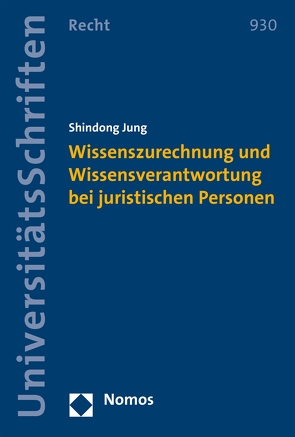 UniversitätsSchriften

Recht

930

Shindong Jung

Wissenszurechnung und Wissensverantwortung bei juristischen Personen

Nomos